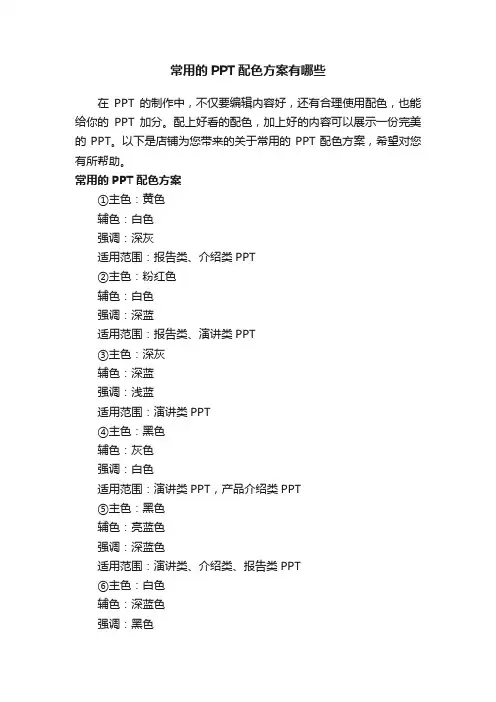 常用的 PPT 配色方案有哪些

在 PPT 的制作中，不仅要编辑内容好，还有合理使用配色，也能给你的 PPT 加分。配上好看的配色，加上好的内容可以展示一份完美的 PPT。以下是店铺为您带来的关于常用的 PPT 配色方案，希望对您有所帮助。

常用的 PPT 配色方案

①主色：黄色
辅色：白色
强调：深灰
适用范围：报告类、介绍类 PPT
②主色：粉红色
辅色：白色
强调：深蓝
适用范围：报告类、演讲类 PPT
③主色：深灰
辅色：深蓝
强调：浅蓝
适用范围：演讲类 PPT
④主色：黑色
辅色：灰色
强调：白色
适用范围：演讲类 PPT，产品介绍类 PPT
⑤主色：黑色
辅色：亮蓝色
强调：深蓝色
适用范围：演讲类、介绍类、报告类 PPT
⑥主色：白色
辅色：深蓝色
强调：黑色